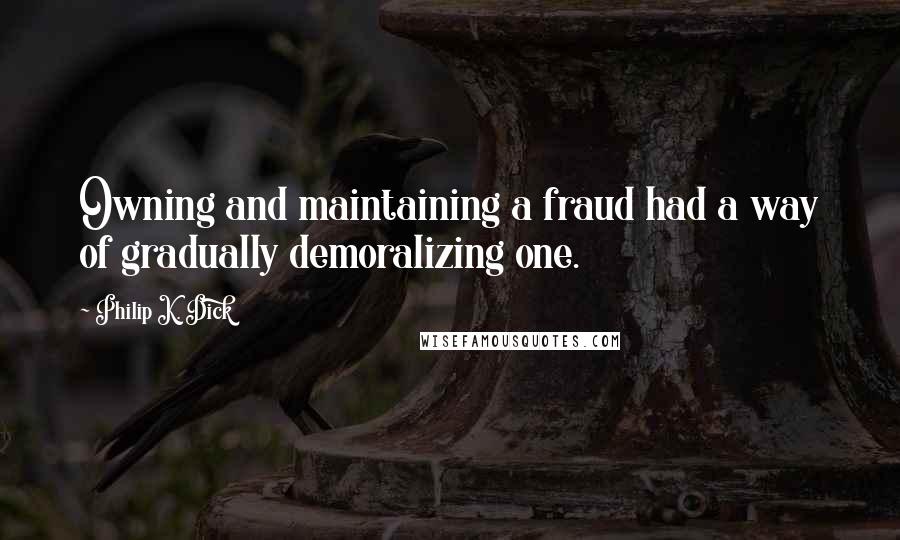 Owning and maintaining a fraud had a way of gradually demoralizing one.

~ Philip K. Dick

WISEFAMOUSQUOTES.COM